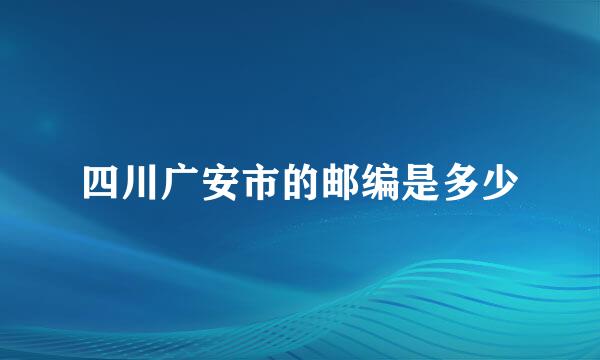 四川广安市的邮编是多少